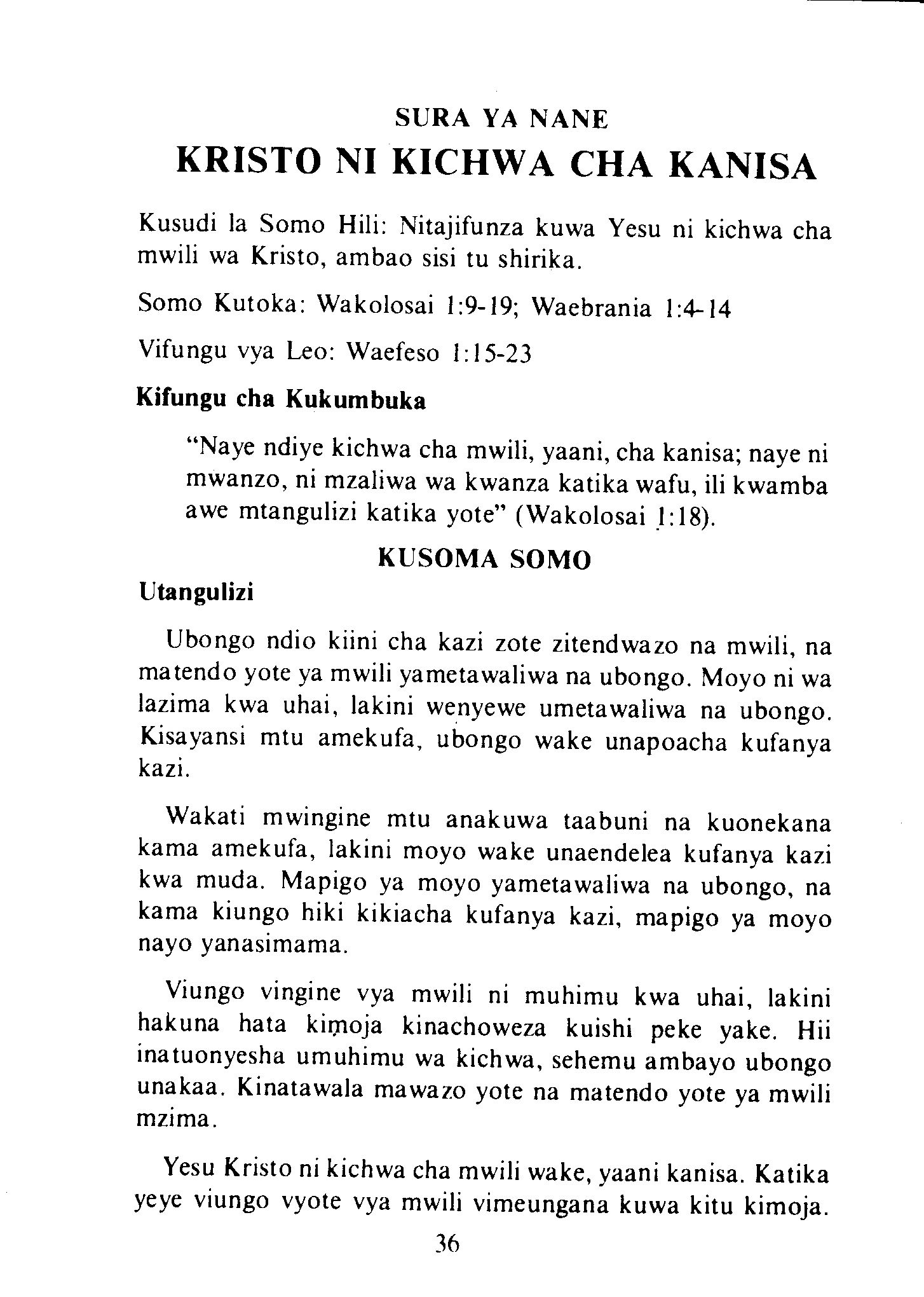 SURA YA NANE
KRISTO NI KICHWA CHA KANISA

Kusudi la Somo Hili: Nitajifunza kuwa Yesu ni kichwa cha mwili wa Kristo, ambao sisi tu shirika.

Somo Kutoka: Wakolosai 1:9-19; Waebrania 1:4-14

Vifungu vya Leo: Waefeso 1:15-23

Kifungu cha Kukumbuka

"Naye ndiye kichwa cha mwili, yaani, cha kanisa; naye ni mwanzo, ni mzaliwa wa kwanza katika wafu, ili kwamba awe mtangulizi katika yote" (Wakolosai 1:18).

KUSOMA SOMO

Utangulizi

Ubongo ndio kiini cha kazi zote zitendwazo na mwili, na matendo yote ya mwili yametawaliwa na ubongo. Moyo ni wa lazima kwa uhai, lakini wenyewe umetawaliwa na ubongo. Kisayansi mtu amekufa, ubongo wake unapoacha kufanya kazi.

Wakati mwingine mtu anakuwa taabuni na kuonekana kama amekufa, lakini moyo wake unaendelea kufanya kazi kwa muda. Mapigo ya moyo yametawaliwa na ubongo, na kama kiungo hiki kikiacha kufanya kazi, mapigo ya moyo nayo yanasimama.

Viungo vingine vya mwili ni muhimu kwa uhai, lakini hakuna hata kimoja kinachoweza kuishi peke yake. Hii inatuonyesha umuhimu wa kichwa, sehemu ambayo ubongo unakaa. Kinatawala mawazo yote na matendo yote ya mwili mzima.

Yesu Kristo ni kichwa cha mwili wake, yaani kanisa. Katika yeye viungo vyote vya mwili vimeungana kuwa kitu kimoja.

36